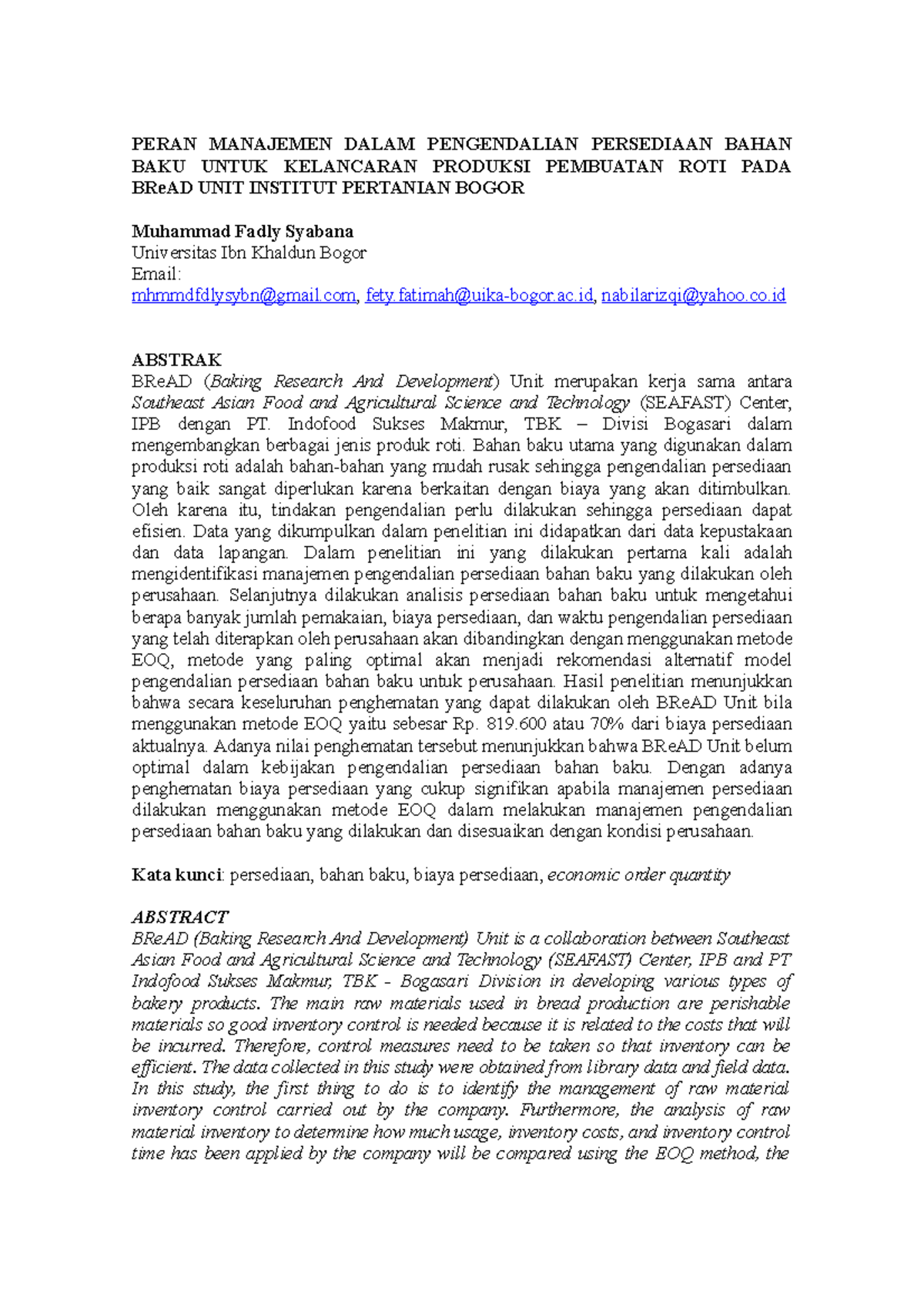 PERAN MANAJEMEN DALAM PENGENDALIAN PERSEDIAAN BAHAN BAKU UNTUK KELANCARAN PRODUKSI PEMBUATAN ROTI PADA BReAD UNIT INSTITUT PERTANIAN BOGOR

Muhammad Fadly Syabana
Universitas Ibn Khaldun Bogor
Email:
mhmmdfdlysybn@gmail.com, fety.fatimah@uika-bogor.ac.id, nabilarizqi@yahoo.co.id

ABSTRAK
BReAD (Baking Research And Development) Unit merupakan kerja sama antara Southeast Asian Food and Agricultural Science and Technology (SEAFAST) Center, IPB dengan PT. Indofood Sukses Makmur, TBK – Divisi Bogasari dalam mengembangkan berbagai jenis produk roti. Bahan baku utama yang digunakan dalam produksi roti adalah bahan-bahan yang mudah rusak sehingga pengendalian persediaan yang baik sangat diperlukan karena berkaitan dengan biaya yang akan ditimbulkan. Oleh karena itu, tindakan pengendalian perlu dilakukan sehingga persediaan dapat efisien. Data yang dikumpulkan dalam penelitian ini didapatkan dari data kepustakaan dan data lapangan. Dalam penelitian ini yang dilakukan pertama kali adalah mengidentifikasi manajemen pengendalian persediaan bahan baku yang dilakukan oleh perusahaan. Selanjutnya dilakukan analisis persediaan bahan baku untuk mengetahui berapa banyak jumlah pemakaian, biaya persediaan, dan waktu pengendalian persediaan yang telah diterapkan oleh perusahaan akan dibandingkan dengan menggunakan metode EOQ, metode yang paling optimal akan menjadi rekomendasi alternatif model pengendalian persediaan bahan baku untuk perusahaan. Hasil penelitian menunjukkan bahwa secara keseluruhan penghematan yang dapat dilakukan oleh BReAD Unit bila menggunakan metode EOQ yaitu sebesar Rp. 819.600 atau 70% dari biaya persediaan aktualnya. Adanya nilai penghematan tersebut menunjukkan bahwa BReAD Unit belum optimal dalam kebijakan pengendalian persediaan bahan baku. Dengan adanya penghematan biaya persediaan yang cukup signifikan apabila manajemen persediaan dilakukan menggunakan metode EOQ dalam melakukan manajemen pengendalian persediaan bahan baku yang dilakukan dan disesuaikan dengan kondisi perusahaan.

Kata kunci: persediaan, bahan baku, biaya persediaan, economic order quantity

ABSTRACT
BReAD (Baking Research And Development) Unit is a collaboration between Southeast Asian Food and Agricultural Science and Technology (SEAFAST) Center, IPB and PT Indofood Sukses Makmur, TBK - Bogasari Division in developing various types of bakery products. The main raw materials used in bread production are perishable materials so good inventory control is needed because it is related to the costs that will be incurred. Therefore, control measures need to be taken so that inventory can be efficient. The data collected in this study were obtained from library data and field data. In this study, the first thing to do is to identify the management of raw material inventory control carried out by the company. Furthermore, the analysis of raw material inventory to determine how much usage, inventory costs, and inventory control time has been applied by the company will be compared using the EOQ method, the